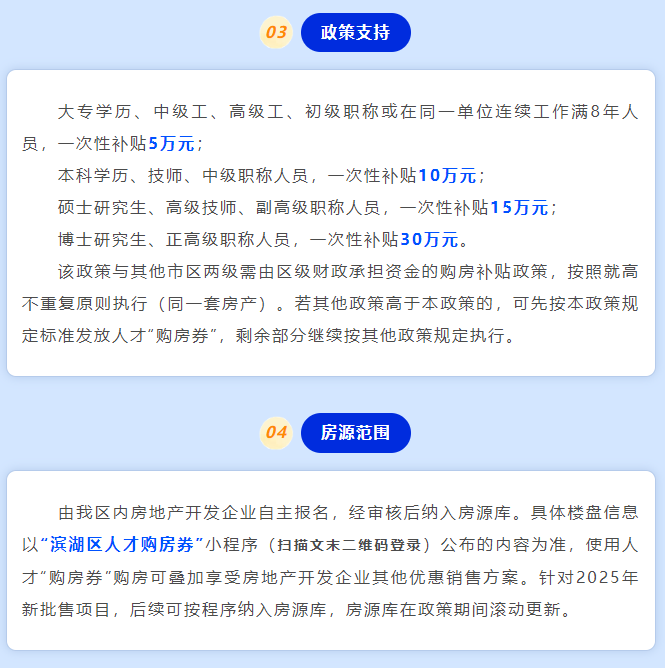 03 政策支持

大专学历、中级工、高级工、初级职称或在同一单位连续工作满8年人员，一次性补贴5万元；

本科学历、技师、中级职称人员，一次性补贴10万元；

硕士研究生、高级技师、副高级职称人员，一次性补贴15万元；

博士研究生、正高级职称人员，一次性补贴30万元。

该政策与其他市区两级需由区级财政承担资金的购房补贴政策，按照就高不重复原则执行（同一套房产）。若其他政策高于本政策的，可先按本政策规定标准发放人才“购房券”，剩余部分继续按其他政策规定执行。

04 房源范围

由我区内房地产开发企业自主报名，经审核后纳入房源库。具体楼盘信息以“滨湖区人才购房券”小程序（扫描文末二维码登录）公布的内容为准，使用人才“购房券”购房可叠加享受房地产开发企业其他优惠销售方案。针对2025年新批售项目，后续可按程序纳入房源库，房源库在政策期间滚动更新。